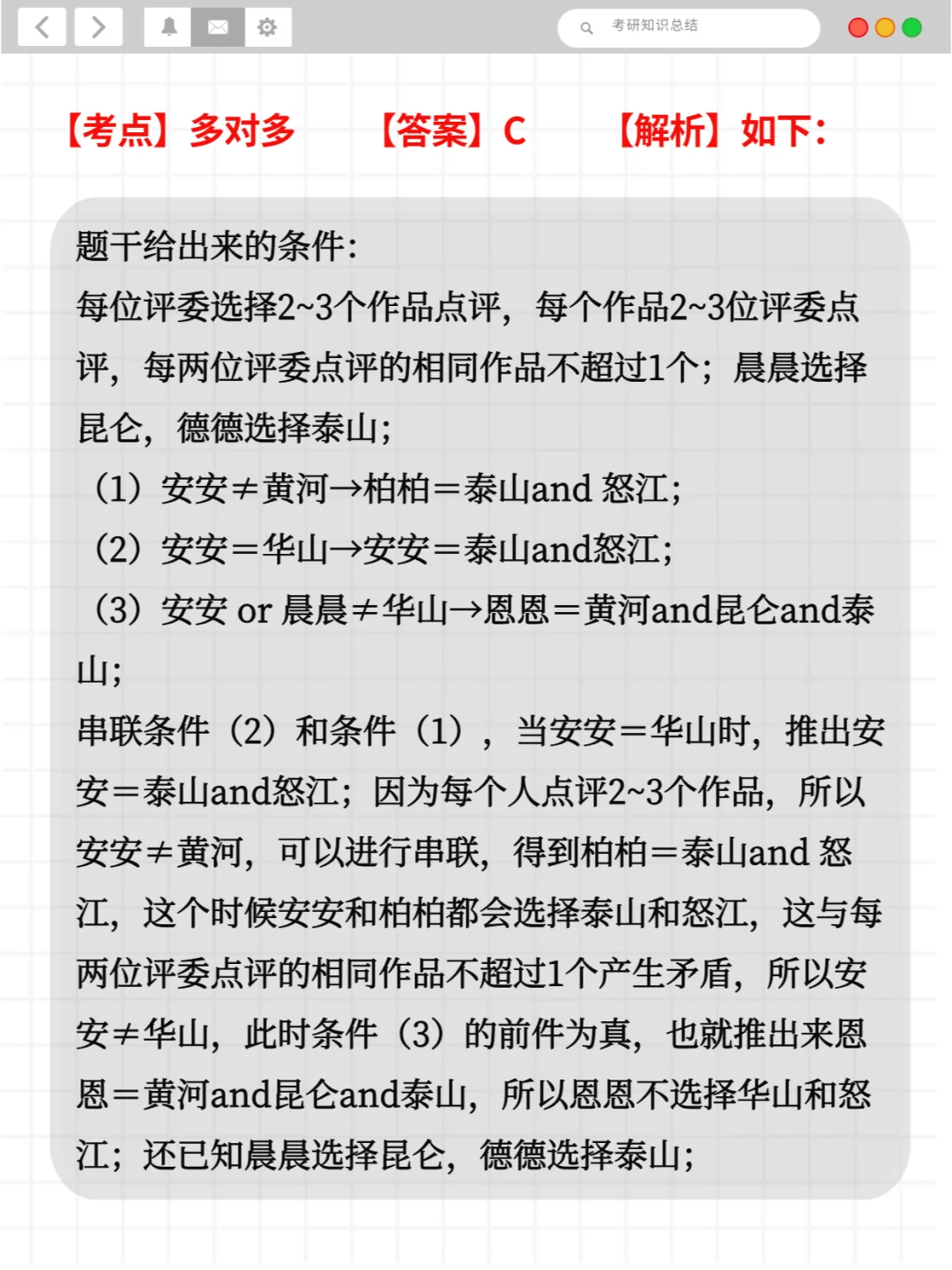 考研知识总结

【考点】多对多 【答案】C 【解析】如下：

题干给出来的条件：
每位评委选择2~3个作品点评，每个作品2~3位评委点评，每两位评委点评的相同作品不超过1个；晨晨选择昆仑，德德选择泰山；
（1）安安≠黄河→柏柏＝泰山and 怒江；
（2）安安＝华山→安安＝泰山and怒江；
（3）安安 or 晨晨≠华山→恩恩＝黄河and昆仑and泰山；
串联条件（2）和条件（1），当安安＝华山时，推出安安＝泰山and怒江；因为每个人点评2~3个作品，所以安安≠黄河，可以进行串联，得到柏柏＝泰山and 怒江，这个时候安安和柏柏都会选择泰山和怒江，这与每两位评委点评的相同作品不超过1个产生矛盾，所以安安≠华山，此时条件（3）的前件为真，也就推出来恩恩＝黄河and昆仑and泰山，所以恩恩不选择华山和怒江；还已知晨晨选择昆仑，德德选择泰山；